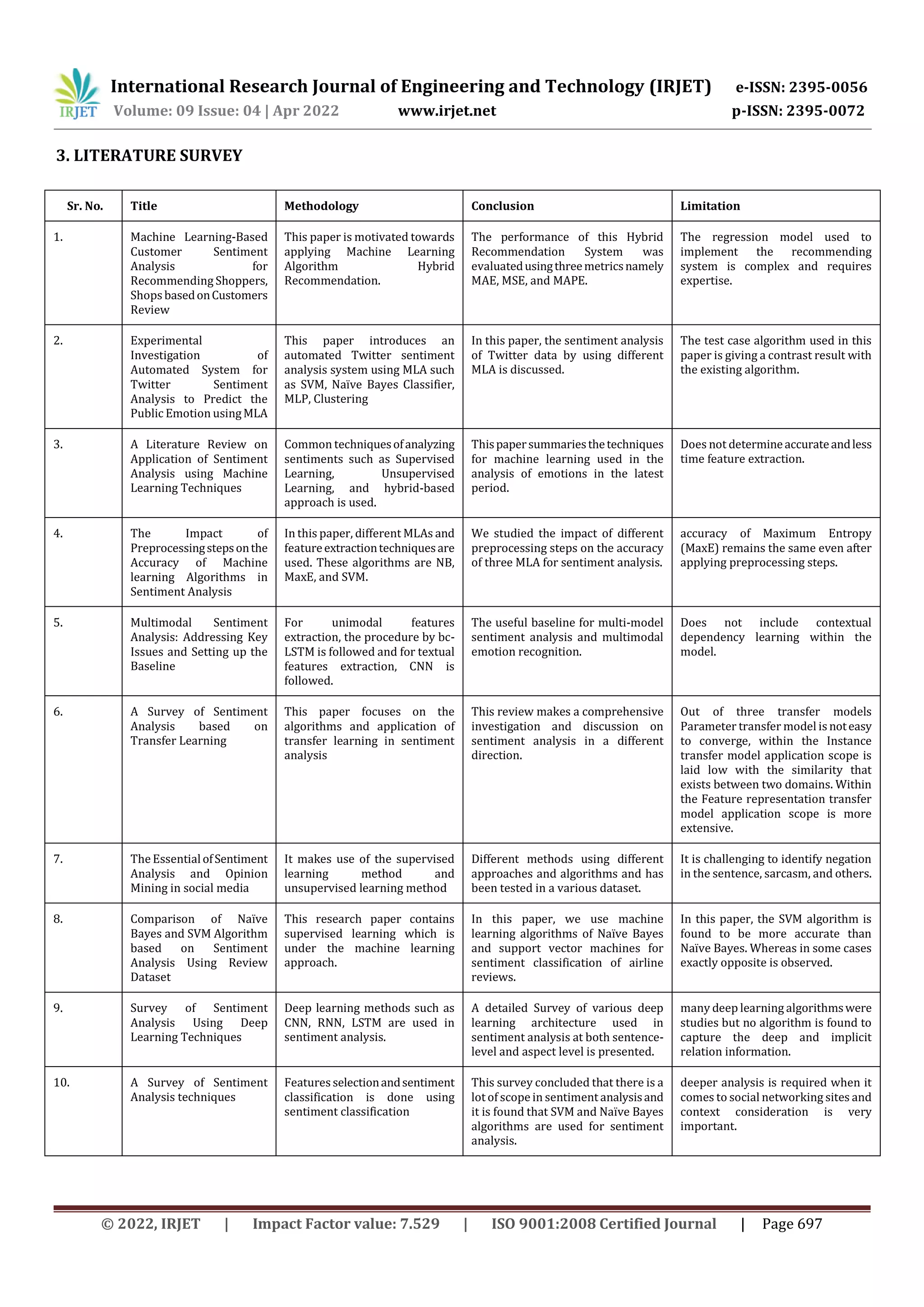 IRJET International Research Journal of Engineering and Technology (IRJET) e-ISSN: 2395-0056
Volume: 09 Issue: 04 | Apr 2022 www.irjet.net p-ISSN: 2395-0072

3. LITERATURE SURVEY

| Sr. No. | Title | Methodology | Conclusion | Limitation |
|---|---|---|---|---|
| 1. | Machine Learning-Based Customer Sentiment Analysis for Recommending Shoppers, Shops based on Customers Review | This paper is motivated towards applying Machine Learning Algorithm Hybrid Recommendation. | The performance of this Hybrid Recommendation System was evaluated using three metrics namely MAE, MSE, and MAPE. | The regression model used to implement the recommending system is complex and requires expertise. |
| 2. | Experimental Investigation of Automated System for Twitter Sentiment Analysis to Predict the Public Emotion using MLA | This paper introduces an automated Twitter sentiment analysis system using MLA such as SVM, Naïve Bayes Classifier, MLP, Clustering | In this paper, the sentiment analysis of Twitter data by using different MLA is discussed. | The test case algorithm used in this paper is giving a contrast result with the existing algorithm. |
| 3. | A Literature Review on Application of Sentiment Analysis using Machine Learning Techniques | Common techniques of analyzing sentiments such as Supervised Learning, Unsupervised Learning, and hybrid-based approach is used. | This paper summaries the techniques for machine learning used in the analysis of emotions in the latest period. | Does not determine accurate and less time feature extraction. |
| 4. | The Impact of Preprocessing steps on the Accuracy of Machine learning Algorithms in Sentiment Analysis | In this paper, different MLAs and feature extraction techniques are used. These algorithms are NB, MaxE, and SVM. | We studied the impact of different preprocessing steps on the accuracy of three MLA for sentiment analysis. | accuracy of Maximum Entropy (MaxE) remains the same even after applying preprocessing steps. |
| 5. | Multimodal Sentiment Analysis: Addressing Key Issues and Setting up the Baseline | For unimodal features extraction, the procedure by bc-LSTM is followed and for textual features extraction, CNN is followed. | The useful baseline for multi-model sentiment analysis and multimodal emotion recognition. | Does not include contextual dependency learning within the model. |
| 6. | A Survey of Sentiment Analysis based on Transfer Learning | This paper focuses on the algorithms and application of transfer learning in sentiment analysis | This review makes a comprehensive investigation and discussion on sentiment analysis in a different direction. | Out of three transfer models Parameter transfer model is not easy to converge, within the Instance transfer model application scope is laid low with the similarity that exists between two domains. Within the Feature representation transfer model application scope is more extensive. |
| 7. | The Essential of Sentiment Analysis and Opinion Mining in social media | It makes use of the supervised learning method and unsupervised learning method | Different methods using different approaches and algorithms and has been tested in a various dataset. | It is challenging to identify negation in the sentence, sarcasm, and others. |
| 8. | Comparison of Naïve Bayes and SVM Algorithm based on Sentiment Analysis Using Review Dataset | This research paper contains supervised learning which is under the machine learning approach. | In this paper, we use machine learning algorithms of Naïve Bayes and support vector machines for sentiment classification of airline reviews. | In this paper, the SVM algorithm is found to be more accurate than Naïve Bayes. Whereas in some cases exactly opposite is observed. |
| 9. | Survey of Sentiment Analysis Using Deep Learning Techniques | Deep learning methods such as CNN, RNN, LSTM are used in sentiment analysis. | A detailed Survey of various deep learning architecture used in sentiment analysis at both sentence-level and aspect level is presented. | many deep learning algorithms were studies but no algorithm is found to capture the deep and implicit relation information. |
| 10. | A Survey of Sentiment Analysis techniques | Features selection and sentiment classification is done using sentiment classification | This survey concluded that there is a lot of scope in sentiment analysis and it is found that SVM and Naïve Bayes algorithms are used for sentiment analysis. | deeper analysis is required when it comes to social networking sites and context consideration is very important. |

© 2022, IRJET | Impact Factor value: 7.529 | ISO 9001:2008 Certified Journal | Page 697